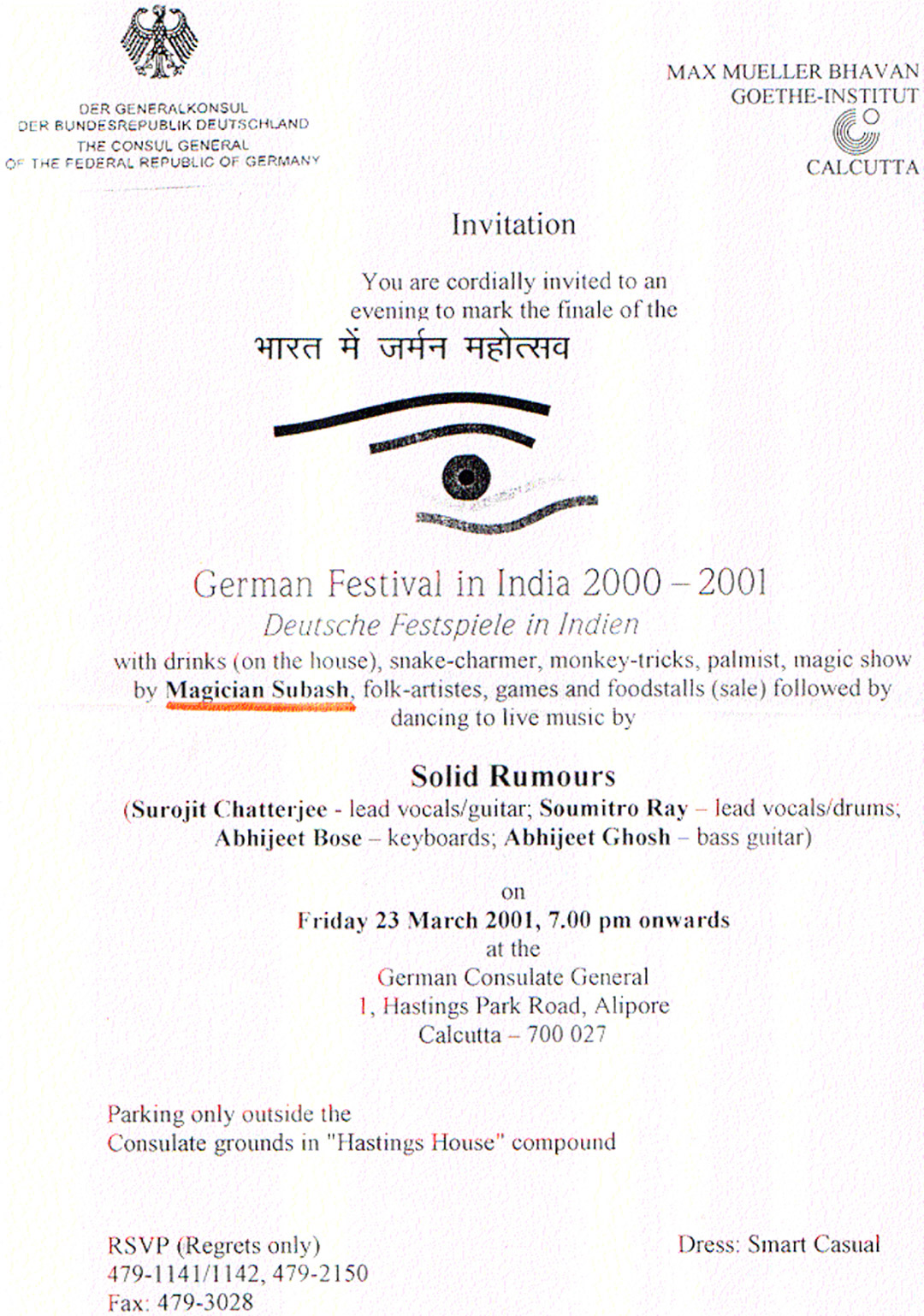 DER GENERALKONSUL
DER BUNDESREPUBLIK DEUTSCHLAND
THE CONSUL GENERAL
OF THE FEDERAL REPUBLIC OF GERMANY

MAX MUELLER BHAVAN
GOETHE-INSTITUT
CALCUTTA

Invitation

You are cordially invited to an evening to mark the finale of the

भारत में जर्मन महोत्सव

German Festival in India 2000 – 2001
Deutsche Festspiele in Indien

with drinks (on the house), snake-charmer, monkey-tricks, palmist, magic show by Magician Subash, folk-artistes, games and foodstalls (sale) followed by dancing to live music by

Solid Rumours
(Surojit Chatterjee - lead vocals/guitar; Soumitro Ray – lead vocals/drums; Abhijeet Bose – keyboards; Abhijeet Ghosh – bass guitar)

on
Friday 23 March 2001, 7.00 pm onwards
at the
German Consulate General
1, Hastings Park Road, Alipore
Calcutta – 700 027

Parking only outside the
Consulate grounds in "Hastings House" compound

RSVP (Regrets only)
479-1141/1142, 479-2150
Fax: 479-3028

Dress: Smart Casual